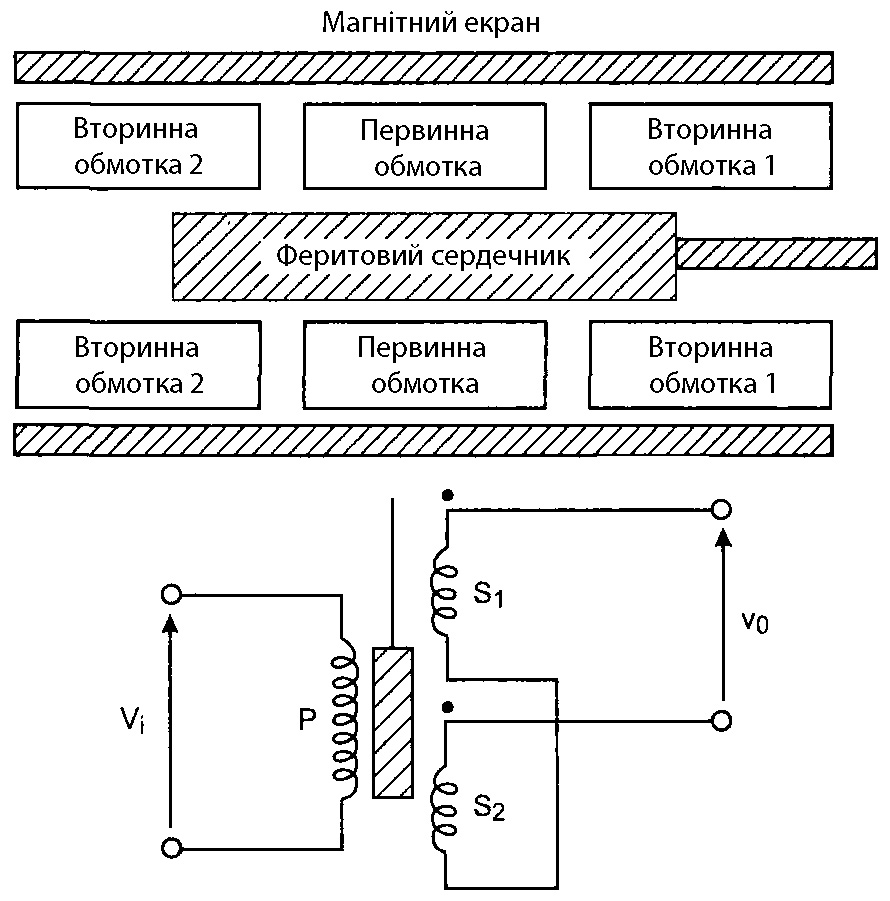 Магнітний екран

Вторинна обмотка 2

Первинна обмотка

Вторинна обмотка 1

Феритовий сердечник

Вторинна обмотка 2

Первинна обмотка

Вторинна обмотка 1

$S_1$

$v_0$

$V_i$

P

$S_2$